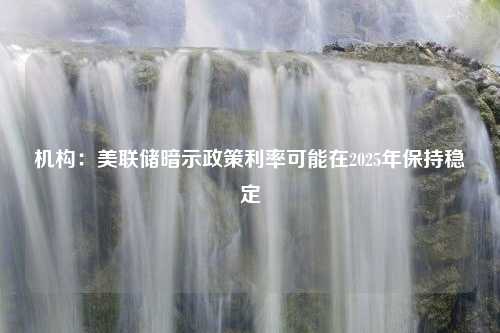 机构：美联储暗示政策利率可能在2025年保持稳定